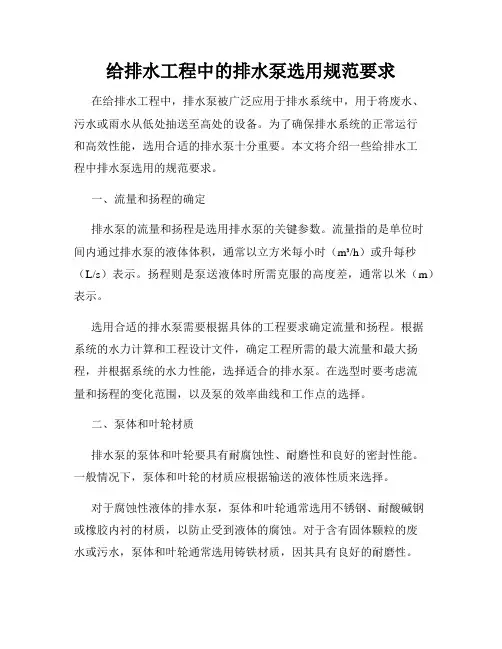 给排水工程中的排水泵选用规范要求

在给排水工程中，排水泵被广泛应用于排水系统中，用于将废水、污水或雨水从低处抽送至高处的设备。为了确保排水系统的正常运行和高效性能，选用合适的排水泵十分重要。本文将介绍一些给排水工程中排水泵选用的规范要求。

一、流量和扬程的确定

排水泵的流量和扬程是选用排水泵的关键参数。流量指的是单位时间内通过排水泵的液体体积，通常以立方米每小时（m³/h）或升每秒（L/s）表示。扬程则是泵送液体时所需克服的高度差，通常以米（m）表示。

选用合适的排水泵需要根据具体的工程要求确定流量和扬程。根据系统的水力计算和工程设计文件，确定工程所需的最大流量和最大扬程，并根据系统的水力性能，选择适合的排水泵。在选型时要考虑流量和扬程的变化范围，以及泵的效率曲线和工作点的选择。

二、泵体和叶轮材质

排水泵的泵体和叶轮要具有耐腐蚀性、耐磨性和良好的密封性能。一般情况下，泵体和叶轮的材质应根据输送的液体性质来选择。

对于腐蚀性液体的排水泵，泵体和叶轮通常选用不锈钢、耐酸碱钢或橡胶内衬的材质，以防止受到液体的腐蚀。对于含有固体颗粒的废水或污水，泵体和叶轮通常选用铸铁材质，因其具有良好的耐磨性。